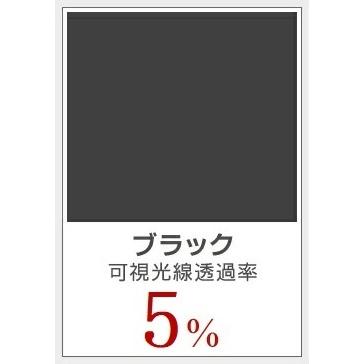 ブラック
可視光線透過率
5%